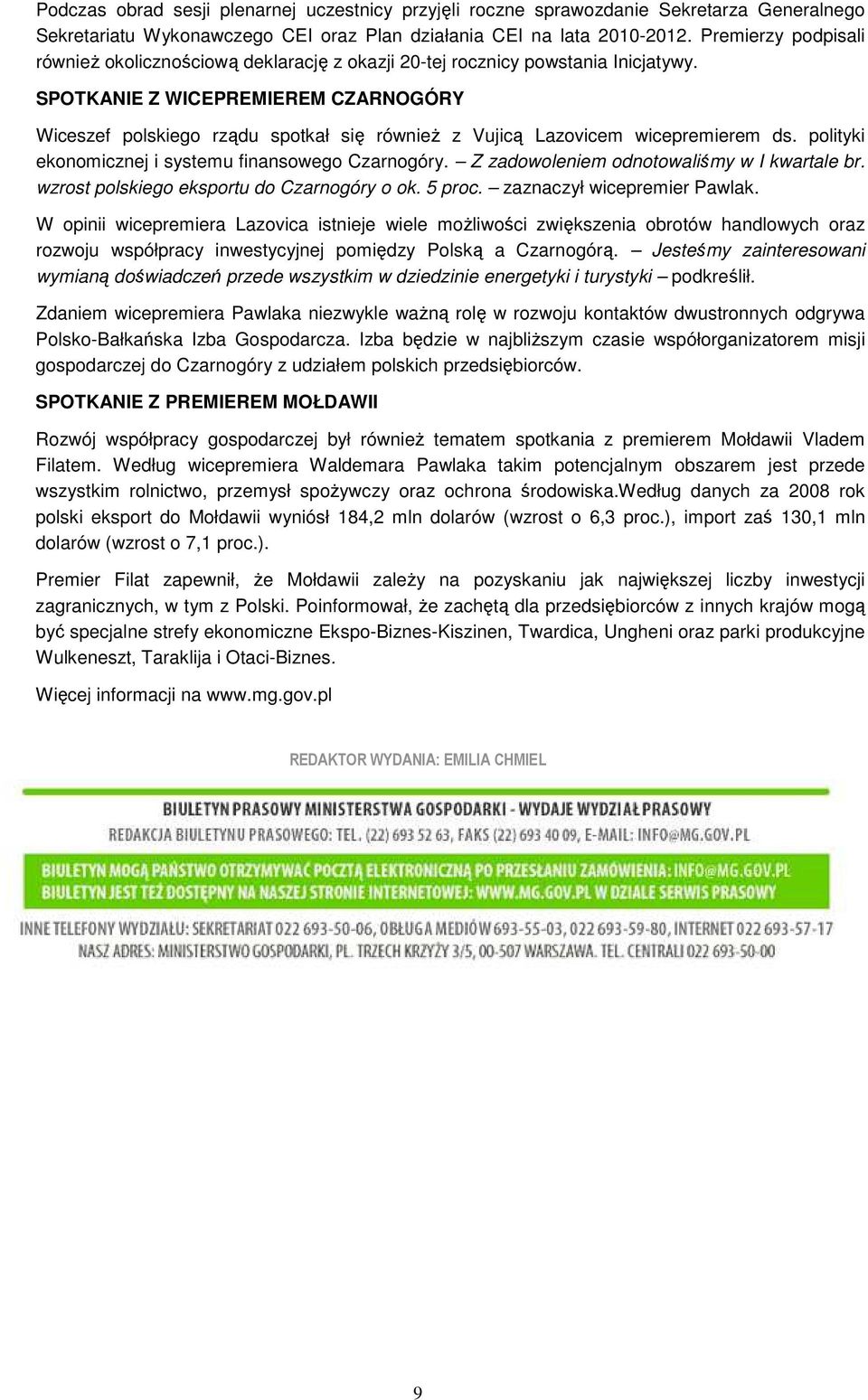 Podczas obrad sesji plenarnej uczestnicy przyjęli roczne sprawozdanie Sekretarza Generalnego Sekretariatu Wykonawczego CEI oraz Plan działania CEI na lata 2010-2012. Premierzy podpisali również okolicznościową deklarację z okazji 20-tej rocznicy powstania Inicjatywy.

SPOTKANIE Z WICEPREMIEREM CZARNOGÓRY

Wiceszef polskiego rządu spotkał się również z Vujicą Lazovicem wicepremierem ds. polityki ekonomicznej i systemu finansowego Czarnogóry. – Z zadowoleniem odnotowaliśmy w I kwartale br. wzrost polskiego eksportu do Czarnogóry o ok. 5 proc. – zaznaczył wicepremier Pawlak.

W opinii wicepremiera Lazovica istnieje wiele możliwości zwiększenia obrotów handlowych oraz rozwoju współpracy inwestycyjnej pomiędzy Polską a Czarnogórą. – Jesteśmy zainteresowani wymianą doświadczeń przede wszystkim w dziedzinie energetyki i turystyki – podkreślił.

Zdaniem wicepremiera Pawlaka niezwykle ważną rolę w rozwoju kontaktów dwustronnych odgrywa Polsko-Bałkańska Izba Gospodarcza. Izba będzie w najbliższym czasie współorganizatorem misji gospodarczej do Czarnogóry z udziałem polskich przedsiębiorców.

SPOTKANIE Z PREMIEREM MOŁDAWII

Rozwój współpracy gospodarczej był również tematem spotkania z premierem Mołdawii Vladem Filatem. Według wicepremiera Waldemara Pawlaka takim potencjalnym obszarem jest przede wszystkim rolnictwo, przemysł spożywczy oraz ochrona środowiska.Według danych za 2008 rok polski eksport do Mołdawii wyniósł 184,2 mln dolarów (wzrost o 6,3 proc.), import zaś 130,1 mln dolarów (wzrost o 7,1 proc.).

Premier Filat zapewnił, że Mołdawii zależy na pozyskaniu jak największej liczby inwestycji zagranicznych, w tym z Polski. Poinformował, że zachętą dla przedsiębiorców z innych krajów mogą być specjalne strefy ekonomiczne Ekspo-Biznes-Kiszinen, Twardica, Ungheni oraz parki produkcyjne Wulkeneszt, Taraklija i Otaci-Biznes.

Więcej informacji na www.mg.gov.pl

REDAKTOR WYDANIA: EMILIA CHMIEL

BIULETYN PRASOWY MINISTERSTWA GOSPODARKI - WYDAJE WYDZIAŁ PRASOWY
REDAKCJA BIULETYNU PRASOWEGO: TEL. (22) 693 52 63, FAKS (22) 693 40 09, E-MAIL: INFO@MG.GOV.PL

BIULETYN MOGĄ PAŃSTWO OTRZYMYWAĆ POCZTĄ ELEKTRONICZNĄ PO PRZESŁANIU ZAMÓWIENIA: INFO@MG.GOV.PL
BIULETYN JEST TEŻ DOSTĘPNY NA NASZEJ STRONIE INTERNETOWEJ: WWW.MG.GOV.PL W DZIALE SERWIS PRASOWY

INNE TELEFONY WYDZIAŁU: SEKRETARIAT 022 693-50-06, OBŁUGA MEDIÓW 693-55-03, 022 693-59-80, INTERNET 022 693-57-17
NASZ ADRES: MINISTERSTWO GOSPODARKI, PL. TRZECH KRZYŻY 3/5, 00-507 WARSZAWA. TEL. CENTRALI 022 693-50-00

9